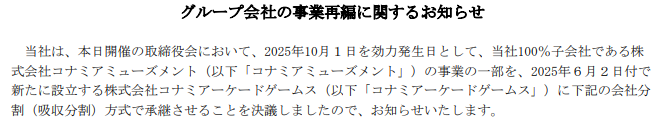 グループ会社の事業再編に関するお知らせ

当社は、本日開催の取締役会において、2025年10月１日を効力発生日として、当社100%子会社である株式会社コナミアミューズメント（以下「コナミアミューズメント」）の事業の一部を、2025年６月２日付で新たに設立する株式会社コナミアーケードゲームス（以下「コナミアーケードゲームス」）に下記の会社分割（吸収分割）方式で承継させることを決議しましたので、お知らせいたします。